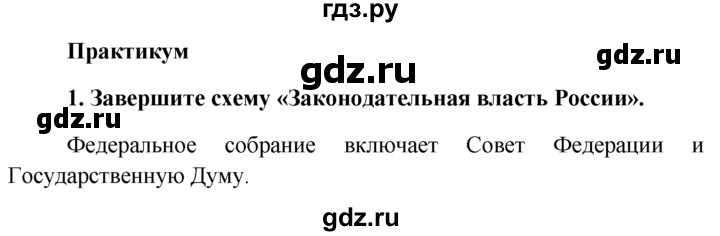 гдз.ру

Практикум

gdz.ru

gdz.ru

1. Завершите схему «Законодательная власть России».

gdz.ru

Федеральное собрание включает Совет Федерации и Государственную Думу.

gdz.ru